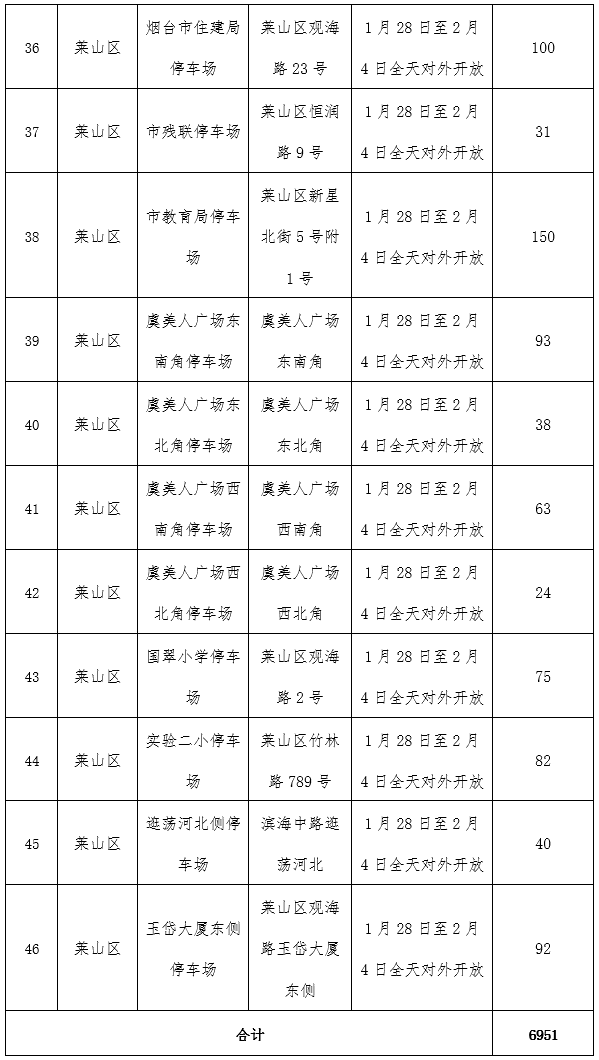 | 36 | 莱山区 | 烟台市住建局停车场 | 莱山区观海路23号 | 1月28日至2月4日全天对外开放 | 100 |
|---|---|---|---|---|---|
| 37 | 莱山区 | 市残联停车场 | 莱山区恒润路9号 | 1月28日至2月4日全天对外开放 | 31 |
| 38 | 莱山区 | 市教育局停车场 | 莱山区新星北街5号附1号 | 1月28日至2月4日全天对外开放 | 150 |
| 39 | 莱山区 | 虞美人广场东南角停车场 | 虞美人广场东南角 | 1月28日至2月4日全天对外开放 | 93 |
| 40 | 莱山区 | 虞美人广场东北角停车场 | 虞美人广场东北角 | 1月28日至2月4日全天对外开放 | 38 |
| 41 | 莱山区 | 虞美人广场西南角停车场 | 虞美人广场西南角 | 1月28日至2月4日全天对外开放 | 63 |
| 42 | 莱山区 | 虞美人广场西北角停车场 | 虞美人广场西北角 | 1月28日至2月4日全天对外开放 | 24 |
| 43 | 莱山区 | 国翠小学停车场 | 莱山区观海路2号 | 1月28日至2月4日全天对外开放 | 75 |
| 44 | 莱山区 | 实验二小停车场 | 莱山区竹林路789号 | 1月28日至2月4日全天对外开放 | 82 |
| 45 | 莱山区 | 逛荡河北侧停车场 | 滨海中路逛荡河北 | 1月28日至2月4日全天对外开放 | 40 |
| 46 | 莱山区 | 玉岱大厦东侧停车场 | 莱山区观海路玉岱大厦东侧 | 1月28日至2月4日全天对外开放 | 92 |
| 合计 | | | | | 6951 |